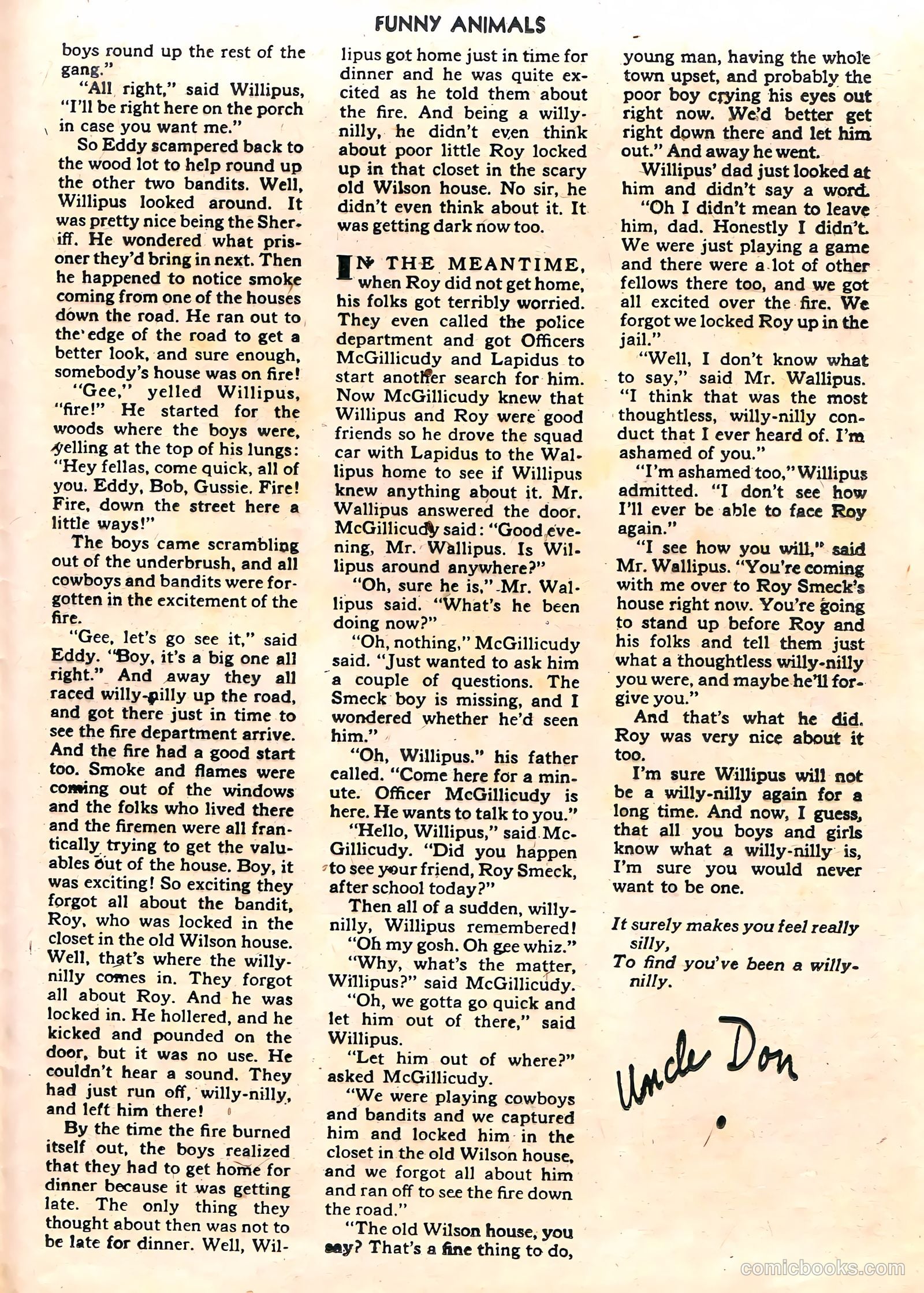 FUNNY ANIMALS

boys round up the rest of the gang."

"All right," said Willipus, "I'll be right here on the porch in case you want me."

So Eddy scampered back to the wood lot to help round up the other two bandits. Well, Willipus looked around. It was pretty nice being the Sheriff. He wondered what prisoner they'd bring in next. Then he happened to notice smoke coming from one of the houses down the road. He ran out to the edge of the road to get a better look, and sure enough, somebody's house was on fire!

"Gee," yelled Willipus, "fire!" He started for the woods where the boys were, yelling at the top of his lungs: "Hey fellas, come quick, all of you. Eddy, Bob, Gussie. Fire! Fire, down the street here a little ways!"

The boys came scrambling out of the underbrush, and all cowboys and bandits were forgotten in the excitement of the fire.

"Gee, let's go see it," said Eddy. "Boy, it's a big one all right." And away they all raced willy-nilly up the road, and got there just in time to see the fire department arrive. And the fire had a good start too. Smoke and flames were coming out of the windows and the folks who lived there and the firemen were all frantically trying to get the valuables out of the house. Boy, it was exciting! So exciting they forgot all about the bandit, Roy, who was locked in the closet in the old Wilson house. Well, that's where the willy-nilly comes in. They forgot all about Roy. And he was locked in. He hollered, and he kicked and pounded on the door, but it was no use. He couldn't hear a sound. They had just run off, willy-nilly, and left him there!

By the time the fire burned itself out, the boys realized that they had to get home for dinner because it was getting late. The only thing they thought about then was not to be late for dinner. Well, Willipus got home just in time for dinner and he was quite excited as he told them about the fire. And being a willy-nilly, he didn't even think about poor little Roy locked up in that closet in the scary old Wilson house. No sir, he didn't even think about it. It was getting dark now too.

IN THE MEANTIME, when Roy did not get home, his folks got terribly worried. They even called the police department and got Officers McGillicudy and Lapidus to start another search for him. Now McGillicudy knew that Willipus and Roy were good friends so he drove the squad car with Lapidus to the Wallipus home to see if Willipus knew anything about it. Mr. Wallipus answered the door. McGillicudy said: "Good evening, Mr. Wallipus. Is Willipus around anywhere?"

"Oh, sure he is," Mr. Wallipus said. "What's he been doing now?"

"Oh, nothing," McGillicudy said. "Just wanted to ask him a couple of questions. The Smeck boy is missing, and I wondered whether he'd seen him."

"Oh, Willipus." his father called. "Come here for a minute. Officer McGillicudy is here. He wants to talk to you."

"Hello, Willipus," said McGillicudy. "Did you happen to see your friend, Roy Smeck, after school today?"

Then all of a sudden, willy-nilly, Willipus remembered!

"Oh my gosh. Oh gee whiz."

"Why, what's the matter, Willipus?" said McGillicudy.

"Oh, we gotta go quick and let him out of there," said Willipus.

"Let him out of where?" asked McGillicudy.

"We were playing cowboys and bandits and we captured him and locked him in the closet in the old Wilson house, and we forgot all about him and ran off to see the fire down the road."

"The old Wilson house, you say? That's a fine thing to do, young man, having the whole town upset, and probably the poor boy crying his eyes out right now. We'd better get right down there and let him out." And away he went.

Willipus' dad just looked at him and didn't say a word.

"Oh I didn't mean to leave him, dad. Honestly I didn't. We were just playing a game and there were a lot of other fellows there too, and we got all excited over the fire. We forgot we locked Roy up in the jail."

"Well, I don't know what to say," said Mr. Wallipus. "I think that was the most thoughtless, willy-nilly conduct that I ever heard of. I'm ashamed of you."

"I'm ashamed too," Willipus admitted. "I don't see how I'll ever be able to face Roy again."

"I see how you will," said Mr. Wallipus. "You're coming with me over to Roy Smeck's house right now. You're going to stand up before Roy and his folks and tell them just what a thoughtless willy-nilly you were, and maybe he'll forgive you."

And that's what he did. Roy was very nice about it too.

I'm sure Willipus will not be a willy-nilly again for a long time. And now, I guess, that all you boys and girls know what a willy-nilly is, I'm sure you would never want to be one.

It surely makes you feel really silly,
To find you've been a willy-nilly.

Uncle Don

comicbooks.com